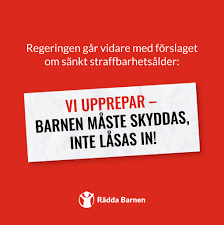 Regeringen går vidare med förslaget om sänkt straffbarhetsålder:

VI UPPREPAR – BARNEN MÅSTE SKYDDAS, INTE LÅSAS IN!

Rädda Barnen